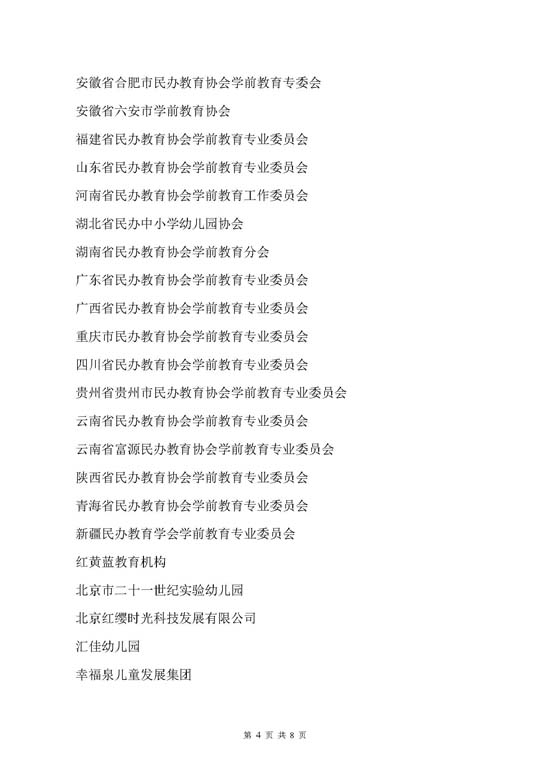 安徽省合肥市民办教育协会学前教育专委会

安徽省六安市学前教育协会

福建省民办教育协会学前教育专业委员会

山东省民办教育协会学前教育专业委员会

河南省民办教育协会学前教育工作委员会

湖北省民办中小学幼儿园协会

湖南省民办教育协会学前教育分会

广东省民办教育协会学前教育专业委员会

广西省民办教育协会学前教育专业委员会

重庆市民办教育协会学前教育专业委员会

四川省民办教育协会学前教育专业委员会

贵州省贵州市民办教育协会学前教育专业委员会

云南省民办教育协会学前教育专业委员会

云南省富源民办教育协会学前教育专业委员会

陕西省民办教育协会学前教育专业委员会

青海省民办教育协会学前教育专业委员会

新疆民办教育学会学前教育专业委员会

红黄蓝教育机构

北京市二十一世纪实验幼儿园

北京红缨时光科技发展有限公司

汇佳幼儿园

幸福泉儿童发展集团

第 4 页 共 8 页